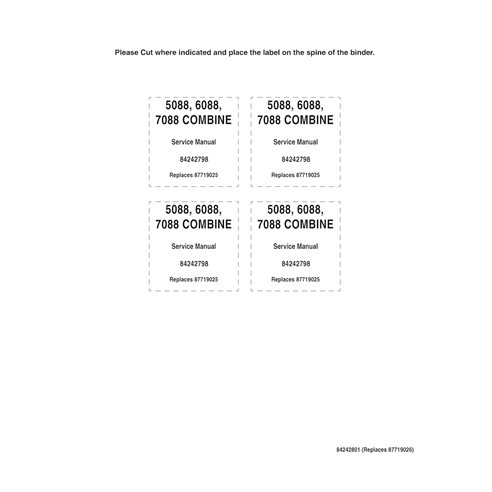 Please Cut where indicated and place the label on the spine of the binder.

5088, 6088,
7088 COMBINE

Service Manual

84242798

Replaces 87719025

5088, 6088,
7088 COMBINE

Service Manual

84242798

Replaces 87719025

5088, 6088,
7088 COMBINE

Service Manual

84242798

Replaces 87719025

5088, 6088,
7088 COMBINE

Service Manual

84242798

Replaces 87719025

84242801 (Replaces 87719026)